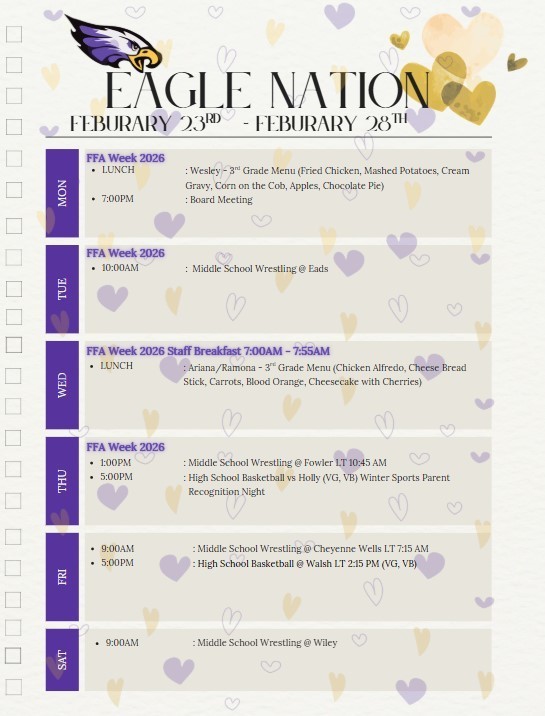 EAGLE NATION

FEBURARY 23RD - FEBURARY 28TH

MON

FFA Week 2026

• LUNCH : Wesley - 3rd Grade Menu (Fried Chicken, Mashed Potatoes, Cream Gravy, Corn on the Cob, Apples, Chocolate Pie)
• 7:00PM : Board Meeting

TUE

FFA Week 2026

• 10:00AM : Middle School Wrestling @ Eads

WED

FFA Week 2026 Staff Breakfast 7:00AM - 7:55AM

• LUNCH : Ariana/Ramona - 3rd Grade Menu (Chicken Alfredo, Cheese Bread Stick, Carrots, Blood Orange, Cheesecake with Cherries)

THU

FFA Week 2026

• 1:00PM : Middle School Wrestling @ Fowler LT 10:45 AM
• 5:00PM : High School Basketball vs Holly (VG, VB) Winter Sports Parent Recognition Night

FRI

• 9:00AM : Middle School Wrestling @ Cheyenne Wells LT 7:15 AM
• 5:00PM : High School Basketball @ Walsh LT 2:15 PM (VG, VB)

SAT

• 9:00AM : Middle School Wrestling @ Wiley